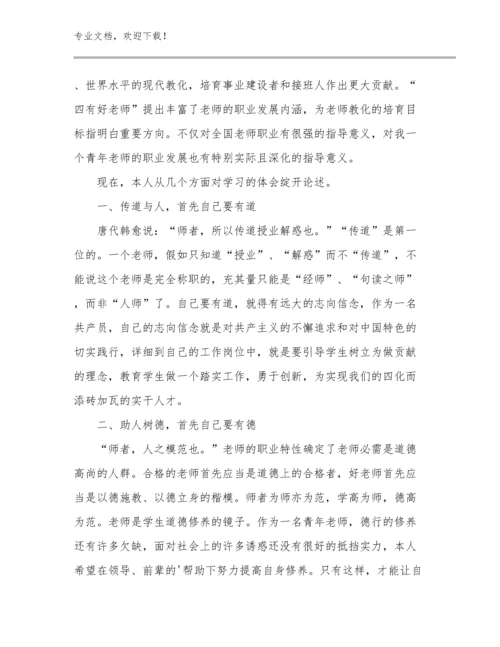 专业文档，欢迎下载！

、世界水平的现代教化，培育事业建设者和接班人作出更大贡献。“四有好老师”提出丰富了老师的职业发展内涵，为老师教化的培育目标指明白重要方向。不仅对全国老师职业有很强的指导意义，对我一个青年老师的职业发展也有特别实际且深化的指导意义。

现在，本人从几个方面对学习的体会绽开论述。

一、传道与人，首先自己要有道

唐代韩愈说：“师者，所以传道授业解惑也。”“传道”是第一位的。一个老师，假如只知道“授业”、“解惑”而不“传道”，不能说这个老师是完全称职的，充其量只能是“经师”、“句读之师”，而非“人师”了。自己要有道，就得有远大的志向信念，作为一名共产员，自己的志向信念就是对共产主义的不懈追求和对中国特色的切实践行，详细到自己的工作岗位中，就是要引导学生树立为做贡献的理念，教育学生做一个踏实工作，勇于创新，为实现我们的四化而添砖加瓦的实干人才。

二、助人树德，首先自己要有德

“师者，人之模范也。”老师的职业特性确定了老师必需是道德高尚的人群。合格的老师首先应当是道德上的合格者，好老师首先应当是以德施教、以德立身的楷模。师者为师亦为范，学高为师，德高为范。老师是学生道德修养的镜子。作为一名青年老师，德行的修养还有许多欠缺，面对社会上的许多诱惑还没有很好的抵挡实力，本人希望在领导、前辈的'帮助下努力提高自身修养。只有这样，才能让自